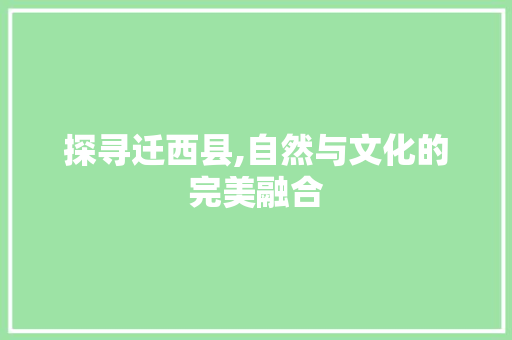 探寻迁西县,自然与文化的完美融合